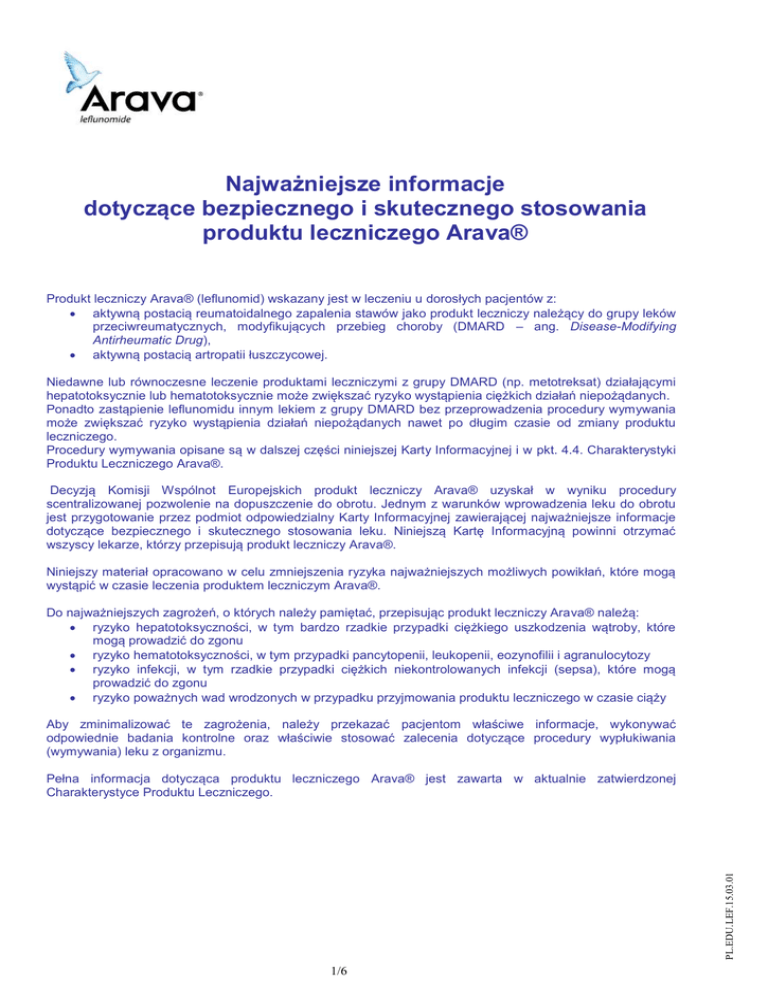 Arava®
leflunomide

Najważniejsze informacje dotyczące bezpiecznego i skutecznego stosowania produktu leczniczego Arava®

Produkt leczniczy Arava® (leflunomid) wskazany jest w leczeniu u dorosłych pacjentów z:
• aktywną postacią reumatoidalnego zapalenia stawów jako produkt leczniczy należący do grupy leków przeciwreumatycznych, modyfikujących przebieg choroby (DMARD – ang. Disease-Modifying Antirheumatic Drug),
• aktywną postacią artropatii łuszczycowej.

Niedawne lub równoczesne leczenie produktami leczniczymi z grupy DMARD (np. metotreksat) działającymi hepatotoksycznie lub hematotoksycznie może zwiększać ryzyko wystąpienia ciężkich działań niepożądanych.
Ponadto zastąpienie leflunomidu innym lekiem z grupy DMARD bez przeprowadzenia procedury wymywania może zwiększać ryzyko wystąpienia działań niepożądanych nawet po długim czasie od zmiany produktu leczniczego.
Procedury wymywania opisane są w dalszej części niniejszej Karty Informacyjnej i w pkt. 4.4. Charakterystyki Produktu Leczniczego Arava®.

Decyzją Komisji Wspólnot Europejskich produkt leczniczy Arava® uzyskał w wyniku procedury scentralizowanej pozwolenie na dopuszczenie do obrotu. Jednym z warunków wprowadzenia leku do obrotu jest przygotowanie przez podmiot odpowiedzialny Karty Informacyjnej zawierającej najważniejsze informacje dotyczące bezpiecznego i skutecznego stosowania leku. Niniejszą Kartę Informacyjną powinni otrzymać wszyscy lekarze, którzy przepisują produkt leczniczy Arava®.

Niniejszy materiał opracowano w celu zmniejszenia ryzyka najważniejszych możliwych powikłań, które mogą wystąpić w czasie leczenia produktem leczniczym Arava®.

Do najważniejszych zagrożeń, o których należy pamiętać, przepisując produkt leczniczy Arava® należą:
• ryzyko hepatotoksyczności, w tym bardzo rzadkie przypadki ciężkiego uszkodzenia wątroby, które mogą prowadzić do zgonu
• ryzyko hematotoksyczności, w tym przypadki pancytopenii, leukopenii, eozynofilii i agranulocytozy
• ryzyko infekcji, w tym rzadkie przypadki ciężkich niekontrolowanych infekcji (sepsa), które mogą prowadzić do zgonu
• ryzyko poważnych wad wrodzonych w przypadku przyjmowania produktu leczniczego w czasie ciąży

Aby zminimalizować te zagrożenia, należy przekazać pacjentom właściwe informacje, wykonywać odpowiednie badania kontrolne oraz właściwie stosować zalecenia dotyczące procedury wypłukiwania (wymywania) leku z organizmu.

Pełna informacja dotycząca produktu leczniczego Arava® jest zawarta w aktualnie zatwierdzonej Charakterystyce Produktu Leczniczego.

PL.EDU.LEF.15.03.01

1/6